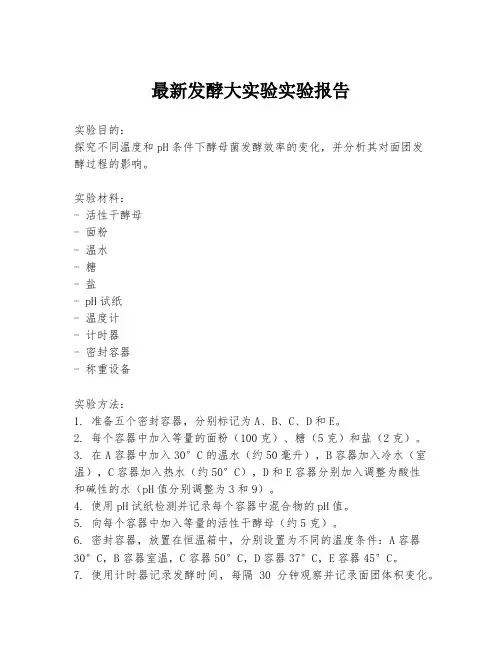 最新发酵大实验实验报告

实验目的：
探究不同温度和pH条件下酵母菌发酵效率的变化，并分析其对面团发酵过程的影响。

实验材料：
- 活性干酵母
- 面粉
- 温水
- 糖
- 盐
- pH试纸
- 温度计
- 计时器
- 密封容器
- 称重设备

实验方法：
1. 准备五个密封容器，分别标记为A、B、C、D和E。
2. 每个容器中加入等量的面粉（100克）、糖（5克）和盐（2克）。
3. 在A容器中加入30°C的温水（约50毫升），B容器加入冷水（室温），C容器加入热水（约50°C），D和E容器分别加入调整为酸性和碱性的水（pH值分别调整为3和9）。
4. 使用pH试纸检测并记录每个容器中混合物的pH值。
5. 向每个容器中加入等量的活性干酵母（约5克）。
6. 密封容器，放置在恒温箱中，分别设置为不同的温度条件：A容器30°C，B容器室温，C容器50°C，D容器37°C，E容器45°C。
7. 使用计时器记录发酵时间，每隔 30 分钟观察并记录面团体积变化。